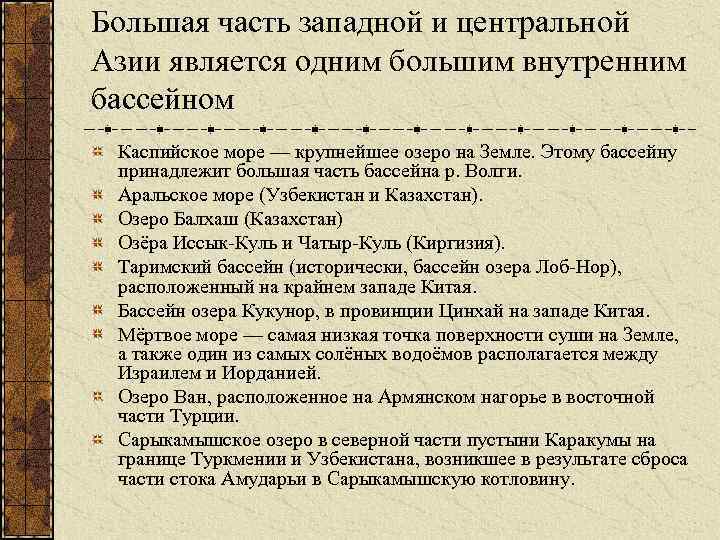 Большая часть западной и центральной Азии является одним большим внутренним бассейном

Каспийское море — крупнейшее озеро на Земле. Этому бассейну принадлежит большая часть бассейна р. Волги.

Аральское море (Узбекистан и Казахстан).

Озеро Балхаш (Казахстан)

Озёра Иссык-Куль и Чатыр-Куль (Киргизия).

Таримский бассейн (исторически, бассейн озера Лоб-Нор), расположенный на крайнем западе Китая.

Бассейн озера Кукунор, в провинции Цинхай на западе Китая.

Мёртвое море — самая низкая точка поверхности суши на Земле, а также один из самых солёных водоёмов располагается между Израилем и Иорданией.

Озеро Ван, расположенное на Армянском нагорье в восточной части Турции.

Сарыкамышское озеро в северной части пустыни Каракумы на границе Туркмении и Узбекистана, возникшее в результате сброса части стока Амударьи в Сарыкамышскую котловину.